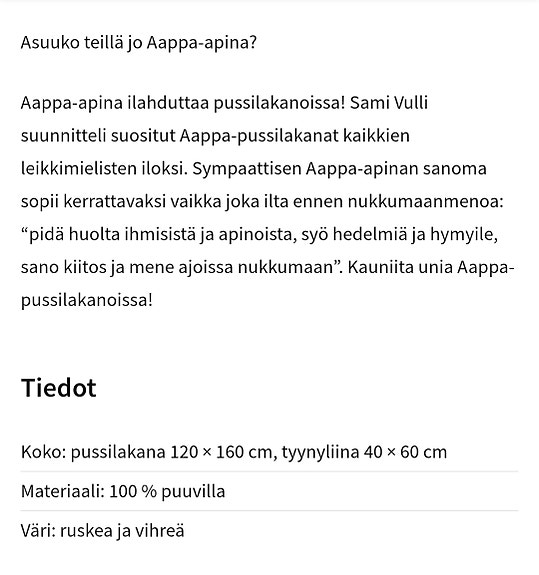 Asuuko teillä jo Aappa-apina?

Aappa-apina ilahduttaa pussilakanoissa! Sami Vulli suunnitteli suositut Aappa-pussilakanat kaikkien leikkimielisten iloksi. Sympaattisen Aappa-apinan sanoma sopii kerrattavaksi vaikka joka ilta ennen nukkumaanmenoa: “pidä huolta ihmisistä ja apinoista, syö hedelmiä ja hymyile, sano kiitos ja mene ajoissa nukkumaan”. Kauniita unia Aappa-pussilakanoissa!

Tiedot

Koko: pussilakana 120 × 160 cm, tyynyliina 40 × 60 cm

Materiaali: 100 % puuvilla

Väri: ruskea ja vihreä